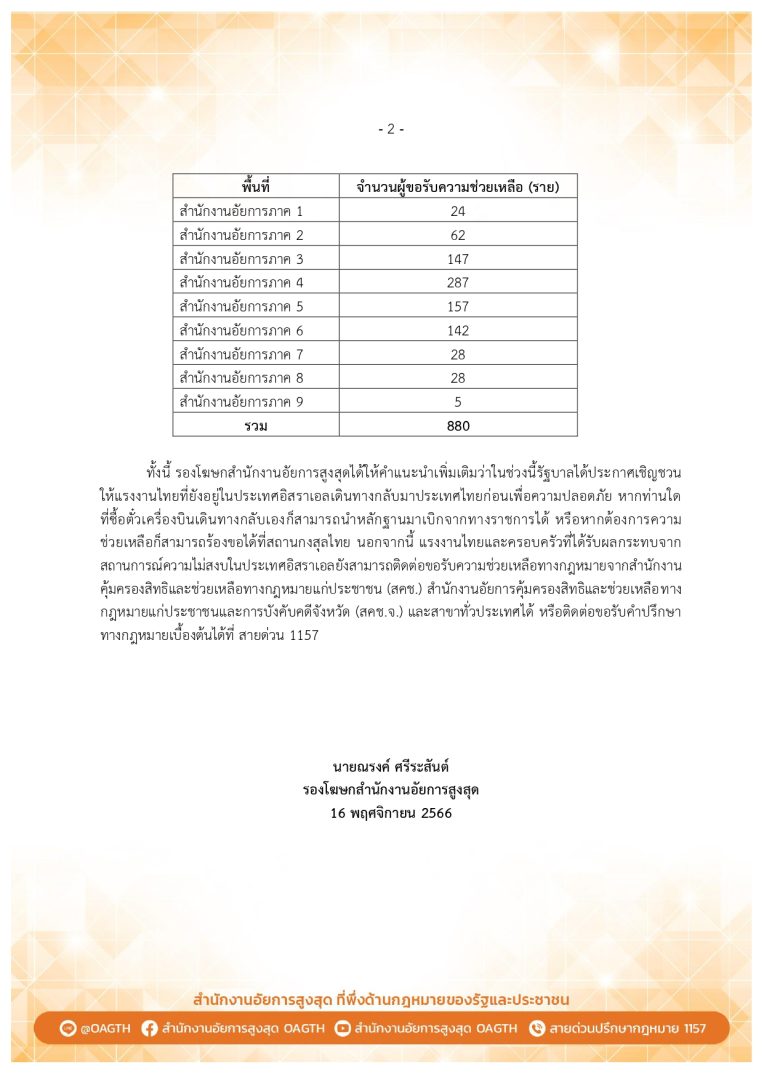 - 2 -

| พื้นที่ | จำนวนผู้ขอรับความช่วยเหลือ (ราย) |
|---|---|
| สำนักงานอัยการภาค 1 | 24 |
| สำนักงานอัยการภาค 2 | 62 |
| สำนักงานอัยการภาค 3 | 147 |
| สำนักงานอัยการภาค 4 | 287 |
| สำนักงานอัยการภาค 5 | 157 |
| สำนักงานอัยการภาค 6 | 142 |
| สำนักงานอัยการภาค 7 | 28 |
| สำนักงานอัยการภาค 8 | 28 |
| สำนักงานอัยการภาค 9 | 5 |
| รวม | 880 |

ทั้งนี้ รองโฆษกสำนักงานอัยการสูงสุดได้ให้คำแนะนำเพิ่มเติมว่าในช่วงนี้รัฐบาลได้ประกาศเชิญชวนให้แรงงานไทยที่ยังอยู่ในประเทศอิสราเอลเดินทางกลับมาประเทศไทยก่อนเพื่อความปลอดภัย หากท่านใดที่ซื้อตั๋วเครื่องบินเดินทางกลับเองก็สามารถนำหลักฐานมาเบิกจากทางราชการได้ หรือหากต้องการความช่วยเหลือก็สามารถร้องขอได้ที่สถานกงสุลไทย นอกจากนี้ แรงงานไทยและครอบครัวที่ได้รับผลกระทบจากสถานการณ์ความไม่สงบในประเทศอิสราเอลยังสามารถติดต่อขอรับความช่วยเหลือทางกฎหมายจากสำนักงานคุ้มครองสิทธิและช่วยเหลือทางกฎหมายแก่ประชาชน (สคช.) สำนักงานอัยการคุ้มครองสิทธิและช่วยเหลือทางกฎหมายแก่ประชาชนและการบังคับคดีจังหวัด (สคช.จ.) และสาขาทั่วประเทศได้ หรือติดต่อขอรับคำปรึกษาทางกฎหมายเบื้องต้นได้ที่ สายด่วน 1157

นายณรงค์ ศรีระสันต์
รองโฆษกสำนักงานอัยการสูงสุด
16 พฤศจิกายน 2566

สำนักงานอัยการสูงสุด ที่พึ่งด้านกฎหมายของรัฐและประชาชน

@OAGTH สำนักงานอัยการสูงสุด OAGTH สำนักงานอัยการสูงสุด OAGTH สายด่วนปรึกษากฎหมาย 1157